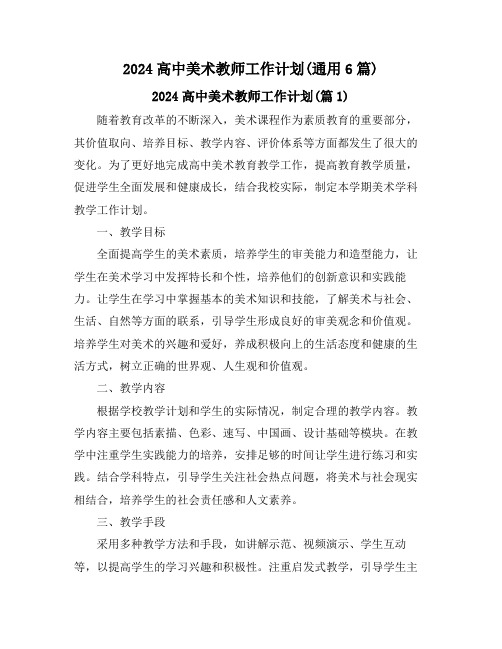 2024 高中美术教师工作计划(通用 6 篇)

2024 高中美术教师工作计划(篇 1)

随着教育改革的不断深入，美术课程作为素质教育的重要部分，其价值取向、培养目标、教学内容、评价体系等方面都发生了很大的变化。为了更好地完成高中美术教育教学工作，提高教育教学质量，促进学生全面发展和健康成长，结合我校实际，制定本学期美术学科教学工作计划。

一、教学目标

全面提高学生的美术素质，培养学生的审美能力和造型能力，让学生在美术学习中发挥特长和个性，培养他们的创新意识和实践能力。让学生在学习中掌握基本的美术知识和技能，了解美术与社会、生活、自然等方面的联系，引导学生形成良好的审美观念和价值观。培养学生对美术的兴趣和爱好，养成积极向上的生活态度和健康的生活方式，树立正确的世界观、人生观和价值观。

二、教学内容

根据学校教学计划和学生的实际情况，制定合理的教学内容。教学内容主要包括素描、色彩、速写、中国画、设计基础等模块。在教学中注重学生实践能力的培养，安排足够的时间让学生进行练习和实践。结合学科特点，引导学生关注社会热点问题，将美术与社会现实相结合，培养学生的社会责任感和人文素养。

三、教学手段

采用多种教学方法和手段，如讲解示范、视频演示、学生互动等，以提高学生的学习兴趣和积极性。注重启发式教学，引导学生主